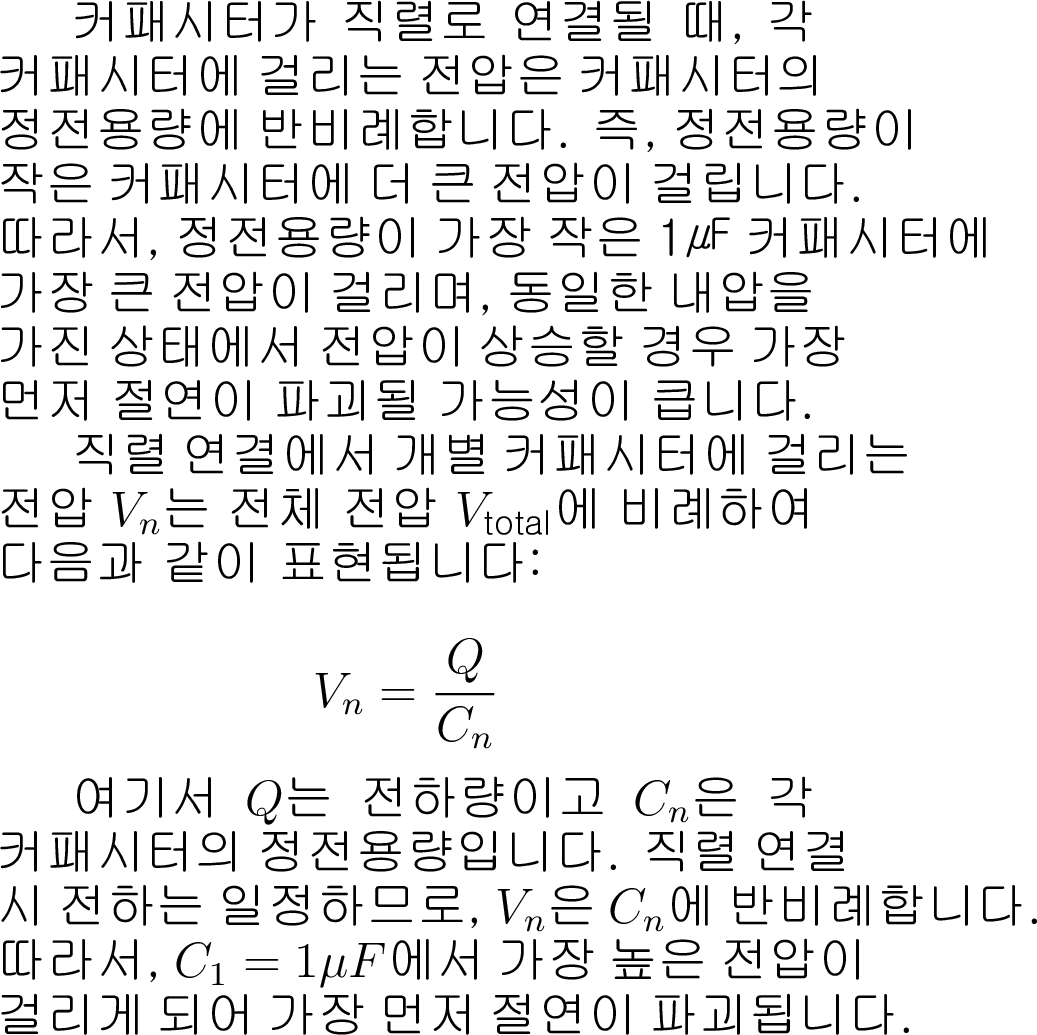 커패시터가 직렬로 연결될 때, 각 커패시터에 걸리는 전압은 커패시터의 정전용량에 반비례합니다. 즉, 정전용량이 작은 커패시터에 더 큰 전압이 걸립니다. 따라서, 정전용량이 가장 작은 1㎌ 커패시터에 가장 큰 전압이 걸리며, 동일한 내압을 가진 상태에서 전압이 상승할 경우 가장 먼저 절연이 파괴될 가능성이 큽니다.

직렬 연결에서 개별 커패시터에 걸리는 전압 $V_n$는 전체 전압 $V_{\text{total}}$에 비례하여 다음과 같이 표현됩니다:

$$V_n = \frac{Q}{C_n}$$

여기서 $Q$는 전하량이고 $C_n$은 각 커패시터의 정전용량입니다. 직렬 연결 시 전하는 일정하므로, $V_n$은 $C_n$에 반비례합니다. 따라서, $C_1 = 1\mu F$에서 가장 높은 전압이 걸리게 되어 가장 먼저 절연이 파괴됩니다.